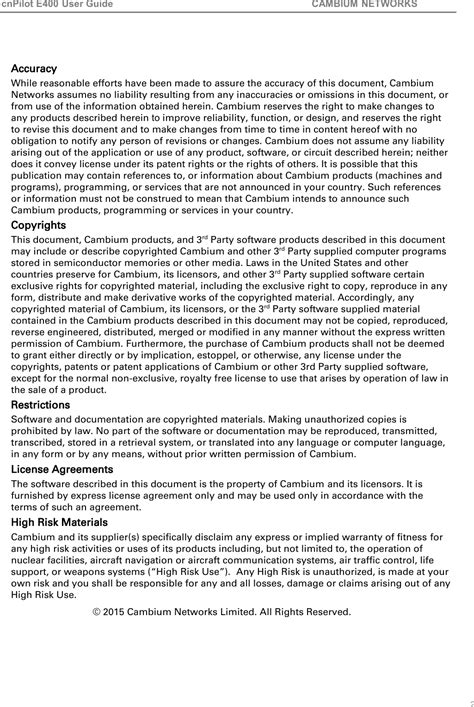 cnPilot E400 User Guide CAMBIUM NETWORKS

Accuracy
While reasonable efforts have been made to assure the accuracy of this document, Cambium Networks assumes no liability resulting from any inaccuracies or omissions in this document, or from use of the information obtained herein. Cambium reserves the right to make changes to any products described herein to improve reliability, function, or design, and reserves the right to revise this document and to make changes from time to time in content hereof with no obligation to notify any person of revisions or changes. Cambium does not assume any liability arising out of the application or use of any product, software, or circuit described herein; neither does it convey license under its patent rights or the rights of others. It is possible that this publication may contain references to, or information about Cambium products (machines and programs), programming, or services that are not announced in your country. Such references or information must not be construed to mean that Cambium intends to announce such Cambium products, programming or services in your country.

Copyrights
This document, Cambium products, and 3$^{rd}$ Party software products described in this document may include or describe copyrighted Cambium and other 3$^{rd}$ Party supplied computer programs stored in semiconductor memories or other media. Laws in the United States and other countries preserve for Cambium, its licensors, and other 3$^{rd}$ Party supplied software certain exclusive rights for copyrighted material, including the exclusive right to copy, reproduce in any form, distribute and make derivative works of the copyrighted material. Accordingly, any copyrighted material of Cambium, its licensors, or the 3$^{rd}$ Party software supplied material contained in the Cambium products described in this document may not be copied, reproduced, reverse engineered, distributed, merged or modified in any manner without the express written permission of Cambium. Furthermore, the purchase of Cambium products shall not be deemed to grant either directly or by implication, estoppel, or otherwise, any license under the copyrights, patents or patent applications of Cambium or other 3rd Party supplied software, except for the normal non-exclusive, royalty free license to use that arises by operation of law in the sale of a product.

Restrictions
Software and documentation are copyrighted materials. Making unauthorized copies is prohibited by law. No part of the software or documentation may be reproduced, transmitted, transcribed, stored in a retrieval system, or translated into any language or computer language, in any form or by any means, without prior written permission of Cambium.

License Agreements
The software described in this document is the property of Cambium and its licensors. It is furnished by express license agreement only and may be used only in accordance with the terms of such an agreement.

High Risk Materials
Cambium and its supplier(s) specifically disclaim any express or implied warranty of fitness for any high risk activities or uses of its products including, but not limited to, the operation of nuclear facilities, aircraft navigation or aircraft communication systems, air traffic control, life support, or weapons systems ("High Risk Use"). Any High Risk is unauthorized, is made at your own risk and you shall be responsible for any and all losses, damage or claims arising out of any High Risk Use.

© 2015 Cambium Networks Limited. All Rights Reserved.